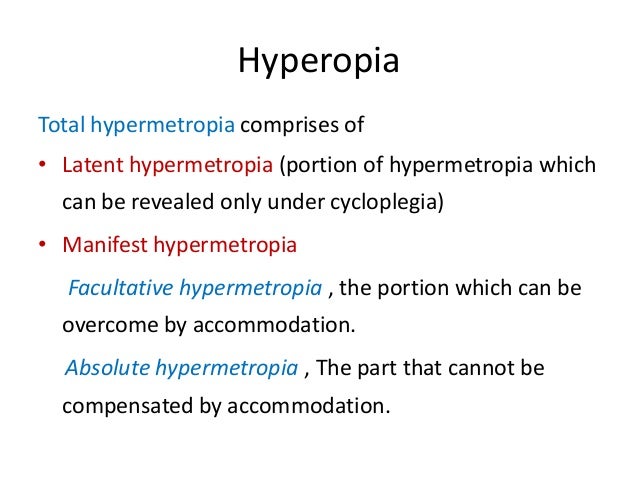 Hyperopia

Total hypermetropia comprises of

• Latent hypermetropia (portion of hypermetropia which can be revealed only under cycloplegia)

• Manifest hypermetropia

Facultative hypermetropia , the portion which can be overcome by accommodation.

Absolute hypermetropia , The part that cannot be compensated by accommodation.